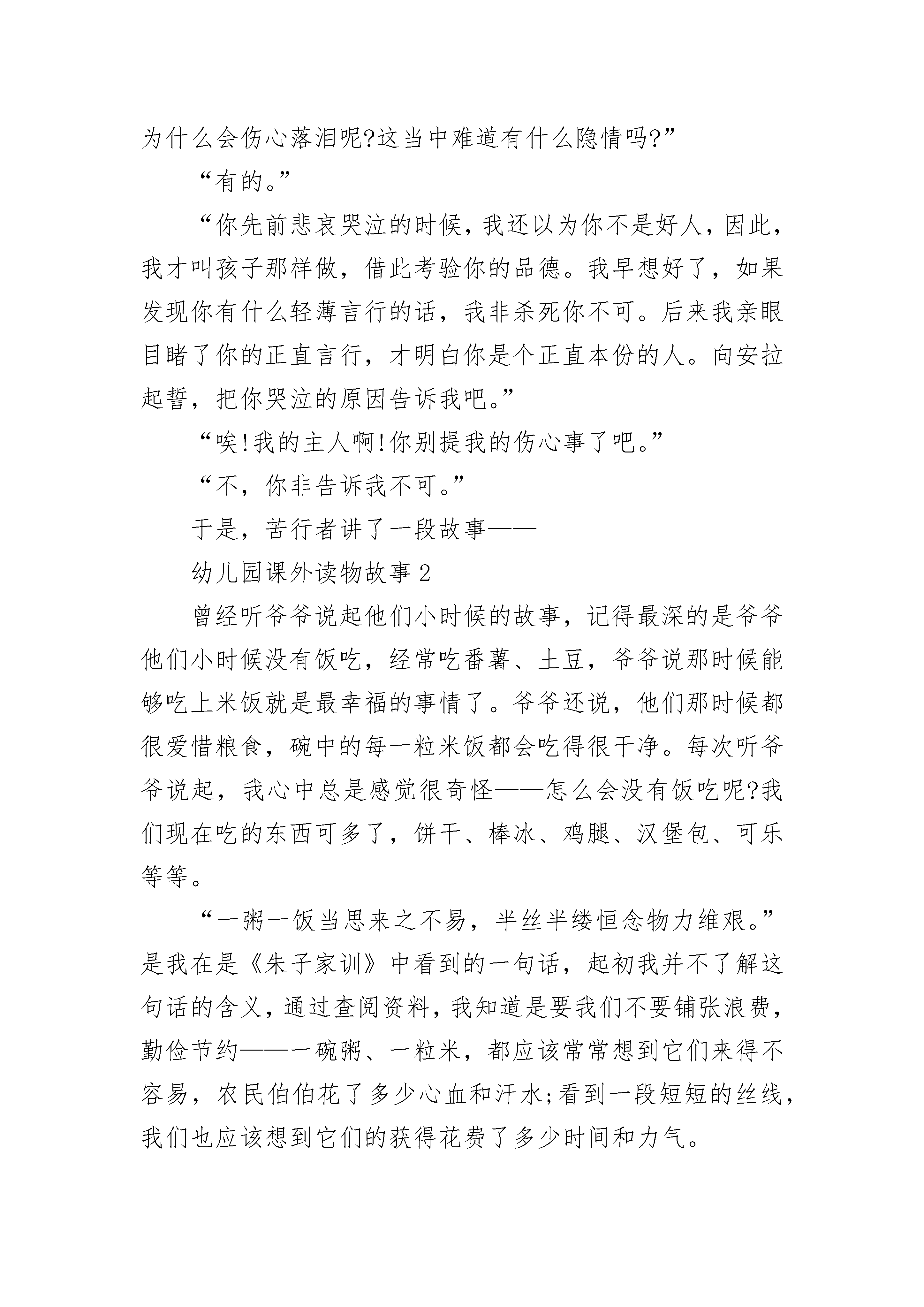 为什么会伤心落泪呢?这当中难道有什么隐情吗?”

“有的。”

“你先前悲哀哭泣的时候，我还以为你不是好人，因此，我才叫孩子那样做，借此考验你的品德。我早想好了，如果发现你有什么轻薄言行的话，我非杀死你不可。后来我亲眼目睹了你的正直言行，才明白你是个正直本份的人。向安拉起誓，把你哭泣的原因告诉我吧。”

“唉!我的主人啊!你别提我的伤心事了吧。”

“不，你非告诉我不可。”

于是，苦行者讲了一段故事——

幼儿园课外读物故事 2

曾经听爷爷说起他们小时候的故事，记得最深的是爷爷他们小时候没有饭吃，经常吃番薯、土豆，爷爷说那时候能够吃上米饭就是最幸福的事情了。爷爷还说，他们那时候都很爱惜粮食，碗中的每一粒米饭都会吃得很干净。每次听爷爷说起，我心中总是感觉很奇怪——怎么会没有饭吃呢?我们现在吃的东西可多了，饼干、棒冰、鸡腿、汉堡包、可乐等等。

“一粥一饭当思来之不易，半丝半缕恒念物力维艰。”是我在是《朱子家训》中看到的一句话，起初我并不了解这句话的含义，通过查阅资料，我知道是要我们不要铺张浪费，勤俭节约——一碗粥、一粒米，都应该常常想到它们来得不容易，农民伯伯花了多少心血和汗水;看到一段短短的丝线，我们也应该想到它们的获得花费了多少时间和力气。